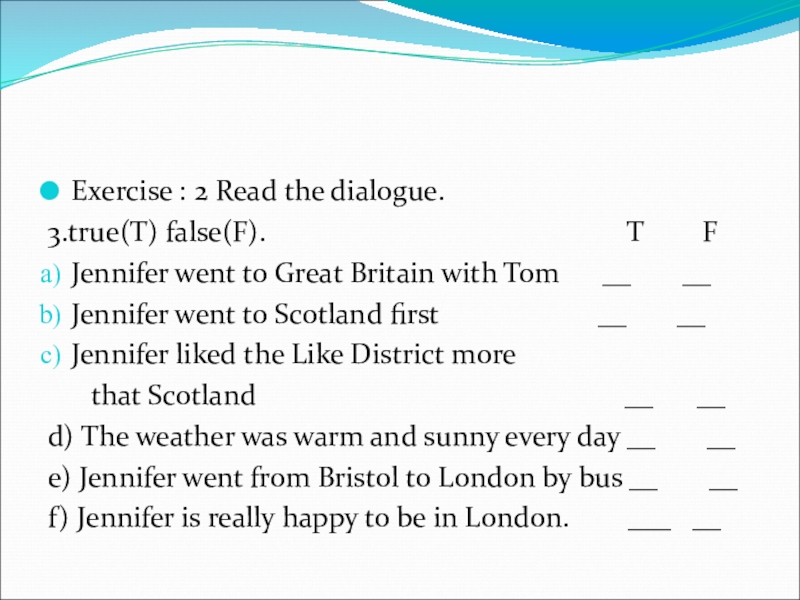 Exercise : 2 Read the dialogue.
3.true(T) false(F). T F
a) Jennifer went to Great Britain with Tom __ __
b) Jennifer went to Scotland first __ __
c) Jennifer liked the Like District more that Scotland __ __
d) The weather was warm and sunny every day __ __
e) Jennifer went from Bristol to London by bus __ __
f) Jennifer is really happy to be in London. ___ __